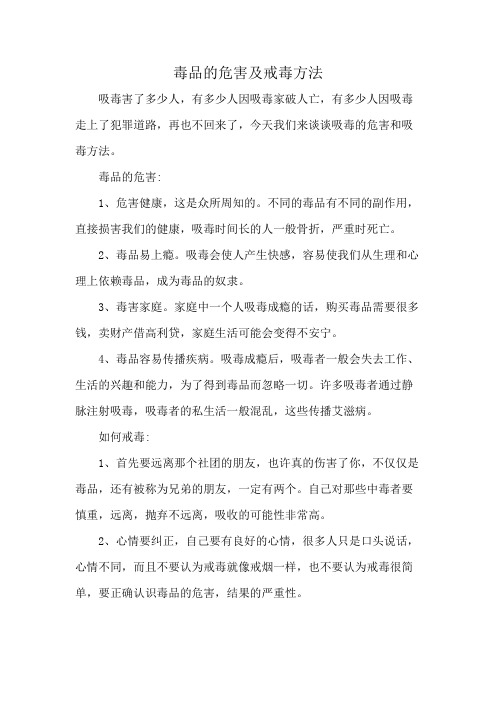 毒品的危害及戒毒方法

吸毒害了多少人，有多少人因吸毒家破人亡，有多少人因吸毒走上了犯罪道路，再也不回来了，今天我们来谈谈吸毒的危害和吸毒方法。

毒品的危害:

1、危害健康，这是众所周知的。不同的毒品有不同的副作用，直接损害我们的健康，吸毒时间长的人一般骨折，严重时死亡。

2、毒品易上瘾。吸毒会使人产生快感，容易使我们从生理和心理上依赖毒品，成为毒品的奴隶。

3、毒害家庭。家庭中一个人吸毒成瘾的话，购买毒品需要很多钱，卖财产借高利贷，家庭生活可能会变得不安宁。

4、毒品容易传播疾病。吸毒成瘾后，吸毒者一般会失去工作、生活的兴趣和能力，为了得到毒品而忽略一切。许多吸毒者通过静脉注射吸毒，吸毒者的私生活一般混乱，这些传播艾滋病。

如何戒毒:

1、首先要远离那个社团的朋友，也许真的伤害了你，不仅仅是毒品，还有被称为兄弟的朋友，一定有两个。自己对那些中毒者要慎重，远离，抛弃不远离，吸收的可能性非常高。

2、心情要纠正，自己要有良好的心情，很多人只是口头说话，心情不同，而且不要认为戒毒就像戒烟一样，也不要认为戒毒很简单，要正确认识毒品的危害，结果的严重性。